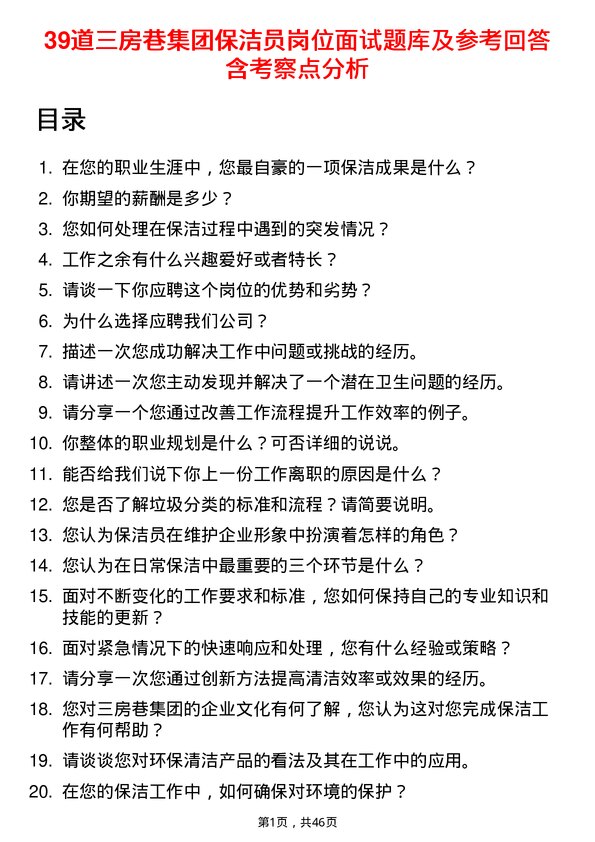 39道三房巷集团保洁员岗位面试题库及参考回答含考察点分析

目录

1. 在您的职业生涯中，您最自豪的一项保洁成果是什么？
2. 你期望的薪酬是多少？
3. 您如何处理在保洁过程中遇到的突发情况？
4. 工作之余有什么兴趣爱好或者特长？
5. 请谈一下你应聘这个岗位的优势和劣势？
6. 为什么选择应聘我们公司？
7. 描述一次您成功解决工作中问题或挑战的经历。
8. 请讲述一次您主动发现并解决了一个潜在卫生问题的经历。
9. 请分享一个您通过改善工作流程提升工作效率的例子。
10. 你整体的职业规划是什么？可否详细的说说。
11. 能否给我们说下你上一份工作离职的原因是什么？
12. 您是否了解垃圾分类的标准和流程？请简要说明。
13. 您认为保洁员在维护企业形象中扮演着怎样的角色？
14. 您认为在日常保洁中最重要的三个环节是什么？
15. 面对不断变化的工作要求和标准，您如何保持自己的专业知识和技能的更新？
16. 面对紧急情况下的快速响应和处理，您有什么经验或策略？
17. 请分享一次您通过创新方法提高清洁效率或效果的经历。
18. 您对三房巷集团的企业文化有何了解，您认为这对您完成保洁工作有何帮助？
19. 请谈谈您对环保清洁产品的看法及其在工作中的应用。
20. 在您的保洁工作中，如何确保对环境的保护？

第1页，共46页